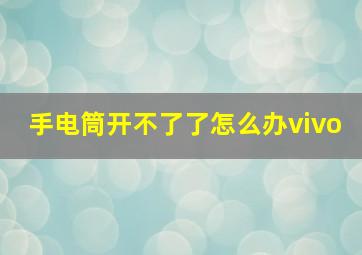 手电筒开不了了怎么办vivo